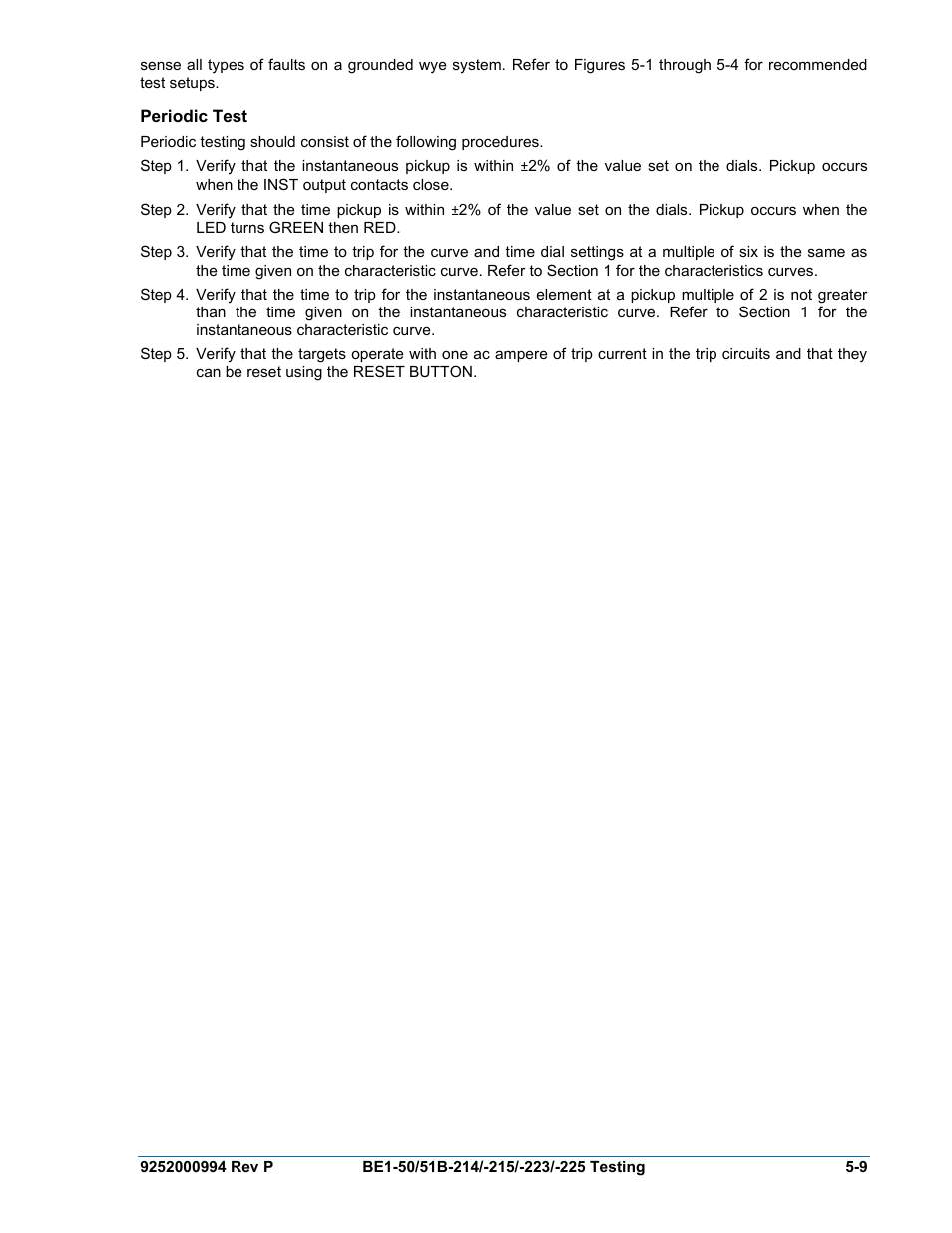 sense all types of faults on a grounded wye system. Refer to Figures 5-1 through 5-4 for recommended test setups.

Periodic Test

Periodic testing should consist of the following procedures.

Step 1. Verify that the instantaneous pickup is within ±2% of the value set on the dials. Pickup occurs when the INST output contacts close.

Step 2. Verify that the time pickup is within ±2% of the value set on the dials. Pickup occurs when the LED turns GREEN then RED.

Step 3. Verify that the time to trip for the curve and time dial settings at a multiple of six is the same as the time given on the characteristic curve. Refer to Section 1 for the characteristics curves.

Step 4. Verify that the time to trip for the instantaneous element at a pickup multiple of 2 is not greater than the time given on the instantaneous characteristic curve. Refer to Section 1 for the instantaneous characteristic curve.

Step 5. Verify that the targets operate with one ac ampere of trip current in the trip circuits and that they can be reset using the RESET BUTTON.

9252000994 Rev P BE1-50/51B-214/-215/-223/-225 Testing 5-9